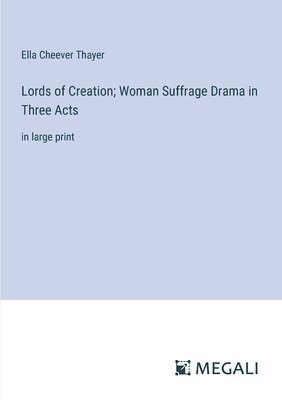 Ella Cheever Thayer

Lords of Creation; Woman Suffrage Drama in Three Acts

in large print

MEGALI